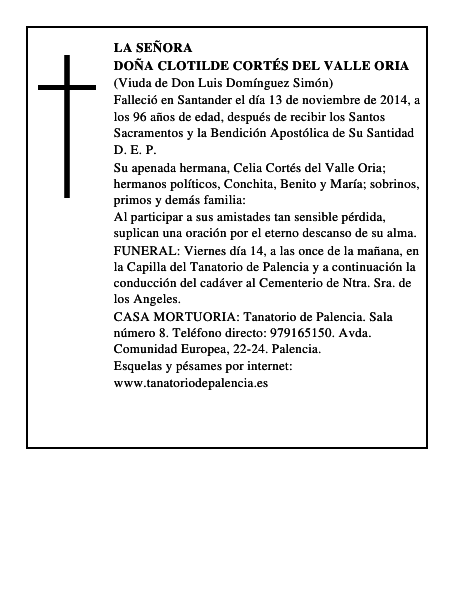 LA SEÑORA
DOÑA CLOTILDE CORTÉS DEL VALLE ORIA
(Viuda de Don Luis Domínguez Simón)
Falleció en Santander el día 13 de noviembre de 2014, a los 96 años de edad, después de recibir los Santos Sacramentos y la Bendición Apostólica de Su Santidad
D. E. P.

Su apenada hermana, Celia Cortés del Valle Oria; hermanos políticos, Conchita, Benito y María; sobrinos, primos y demás familia:
Al participar a sus amistades tan sensible pérdida, suplican una oración por el eterno descanso de su alma.
FUNERAL: Viernes día 14, a las once de la mañana, en la Capilla del Tanatorio de Palencia y a continuación la conducción del cadáver al Cementerio de Ntra. Sra. de los Angeles.
CASA MORTUORIA: Tanatorio de Palencia. Sala número 8. Teléfono directo: 979165150. Avda. Comunidad Europea, 22-24. Palencia.
Esquelas y pésames por internet:
www.tanatoriodepalencia.es